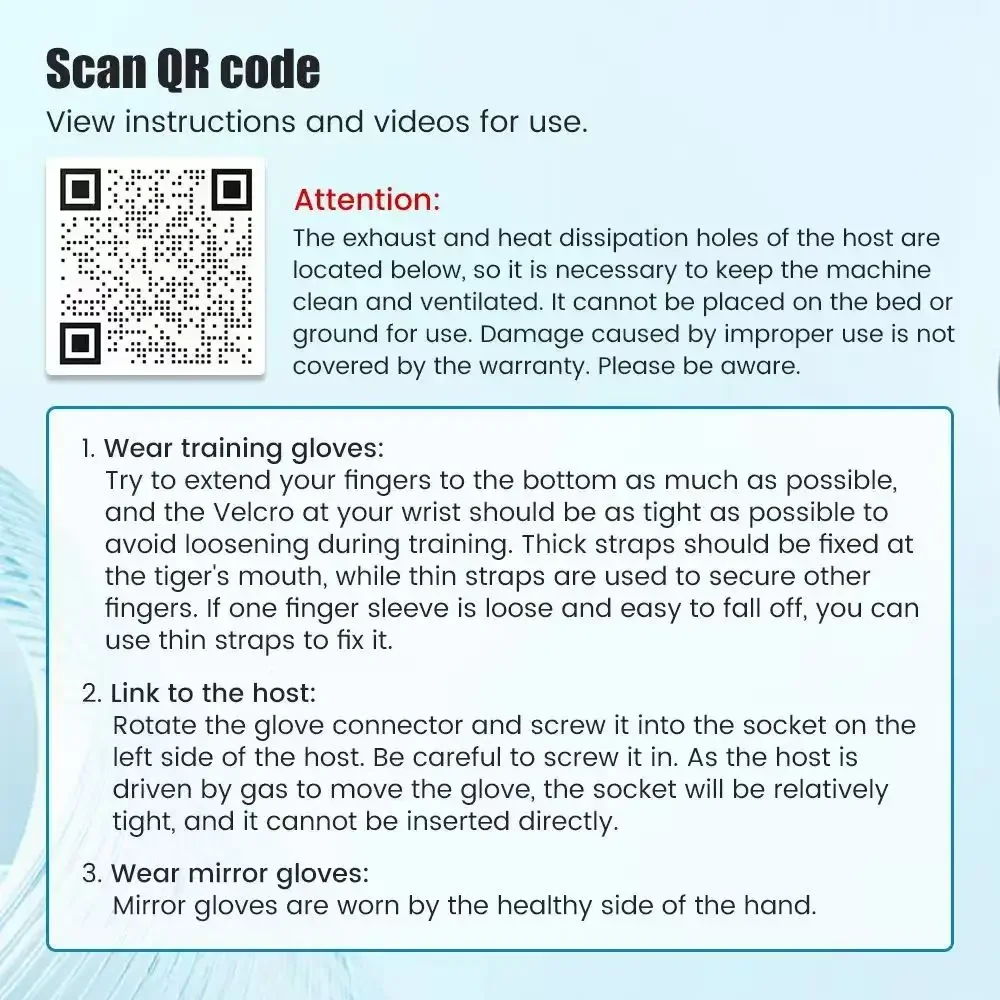 Scan QR code

View instructions and videos for use.

Attention:

The exhaust and heat dissipation holes of the host are located below, so it is necessary to keep the machine clean and ventilated. It cannot be placed on the bed or ground for use. Damage caused by improper use is not covered by the warranty. Please be aware.

1. Wear training gloves:
Try to extend your fingers to the bottom as much as possible, and the Velcro at your wrist should be as tight as possible to avoid loosening during training. Thick straps should be fixed at the tiger's mouth, while thin straps are used to secure other fingers. If one finger sleeve is loose and easy to fall off, you can use thin straps to fix it.

2. Link to the host:
Rotate the glove connector and screw it into the socket on the left side of the host. Be careful to screw it in. As the host is driven by gas to move the glove, the socket will be relatively tight, and it cannot be inserted directly.

3. Wear mirror gloves:
Mirror gloves are worn by the healthy side of the hand.